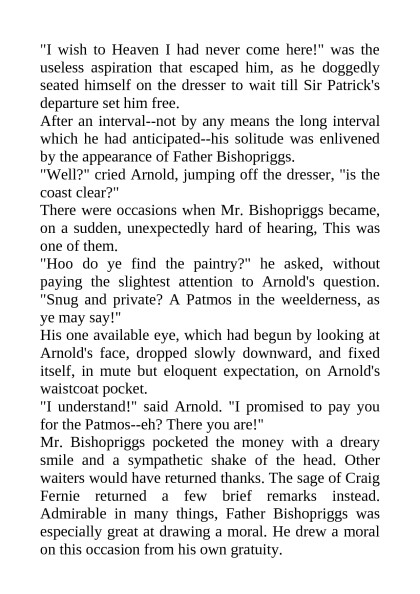 "I wish to Heaven I had never come here!" was the useless aspiration that escaped him, as he doggedly seated himself on the dresser to wait till Sir Patrick's departure set him free.
After an interval--not by any means the long interval which he had anticipated--his solitude was enlivened by the appearance of Father Bishopriggs.
"Well?" cried Arnold, jumping off the dresser, "is the coast clear?"
There were occasions when Mr. Bishopriggs became, on a sudden, unexpectedly hard of hearing, This was one of them.
"Hoo do ye find the paintry?" he asked, without paying the slightest attention to Arnold's question. "Snug and private? A Patmos in the weelderness, as ye may say!"
His one available eye, which had begun by looking at Arnold's face, dropped slowly downward, and fixed itself, in mute but eloquent expectation, on Arnold's waistcoat pocket.
"I understand!" said Arnold. "I promised to pay you for the Patmos--eh? There you are!"
Mr. Bishopriggs pocketed the money with a dreary smile and a sympathetic shake of the head. Other waiters would have returned thanks. The sage of Craig Fernie returned a few brief remarks instead. Admirable in many things, Father Bishopriggs was especially great at drawing a moral. He drew a moral on this occasion from his own gratuity.